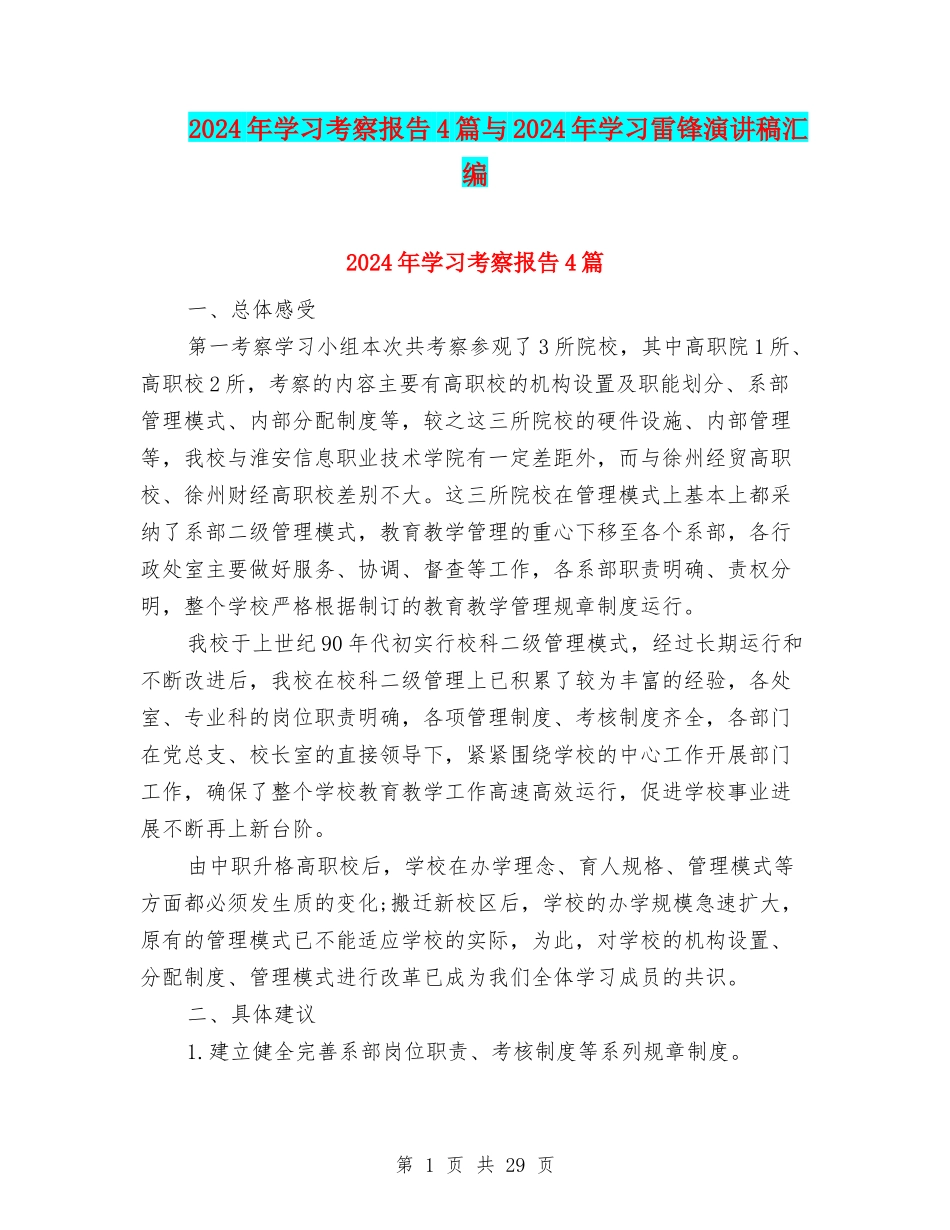 2024年学习考察报告4篇与2024年学习雷锋演讲稿汇编

2024年学习考察报告4篇

一、总体感受

第一考察学习小组本次共考察参观了3所院校，其中高职院1所、高职校2所，考察的内容主要有高职校的机构设置及职能划分、系部管理模式、内部分配制度等，较之这三所院校的硬件设施、内部管理等，我校与淮安信息职业技术学院有一定差距外，而与徐州经贸高职校、徐州财经高职校差别不大。这三所院校在管理模式上基本上都采纳了系部二级管理模式，教育教学管理的重心下移至各个系部，各行政处室主要做好服务、协调、督查等工作，各系部职责明确、责权分明，整个学校严格根据制订的教育教学管理规章制度运行。

我校于上世纪90年代初实行校科二级管理模式，经过长期运行和不断改进后，我校在校科二级管理上已积累了较为丰富的经验，各处室、专业科的岗位职责明确，各项管理制度、考核制度齐全，各部门在党总支、校长室的直接领导下，紧紧围绕学校的中心工作开展部门工作，确保了整个学校教育教学工作高速高效运行，促进学校事业进展不断再上新台阶。

由中职升格高职校后，学校在办学理念、育人规格、管理模式等方面都必须发生质的变化;搬迁新校区后，学校的办学规模急速扩大，原有的管理模式已不能适应学校的实际，为此，对学校的机构设置、分配制度、管理模式进行改革已成为我们全体学习成员的共识。

二、具体建议

1.建立健全完善系部岗位职责、考核制度等系列规章制度。

第 1 页 共 29 页